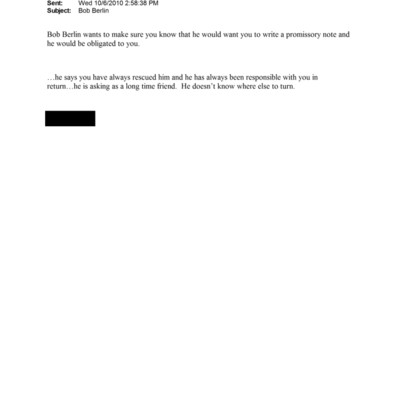 Sent: Wed 10/6/2010 2:58:38 PM
Subject: Bob Berlin

Bob Berlin wants to make sure you know that he would want you to write a promissory note and he would be obligated to you.

…he says you have always rescued him and he has always been responsible with you in return…he is asking as a long time friend. He doesn't know where else to turn.